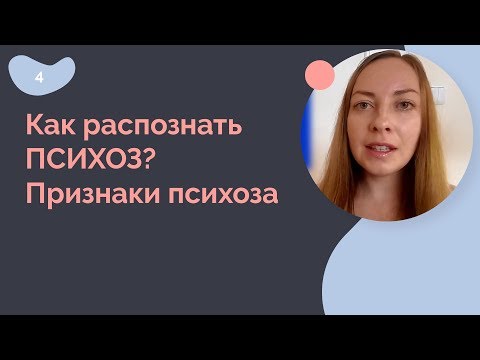 4

Как распознать ПСИХОЗ? Признаки психоза